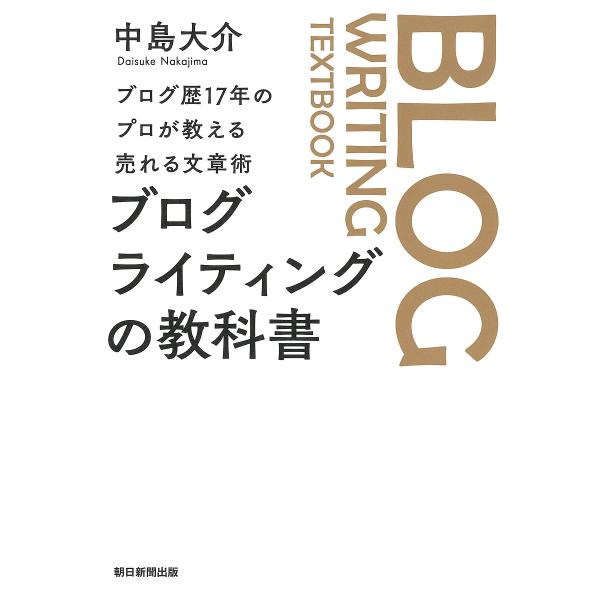 中島大介
Daisuke Nakajima

ブログ歴17年の
プロが教える
売れる文章術

ブログ
ライティング
の教科書

BLOG
WRITING
TEXTBOOK

朝日新聞出版